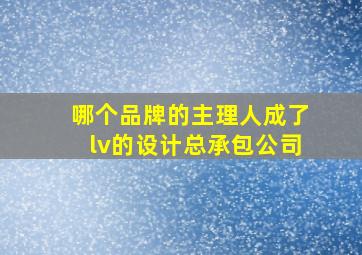 哪个品牌的主理人成了lv的设计总承包公司